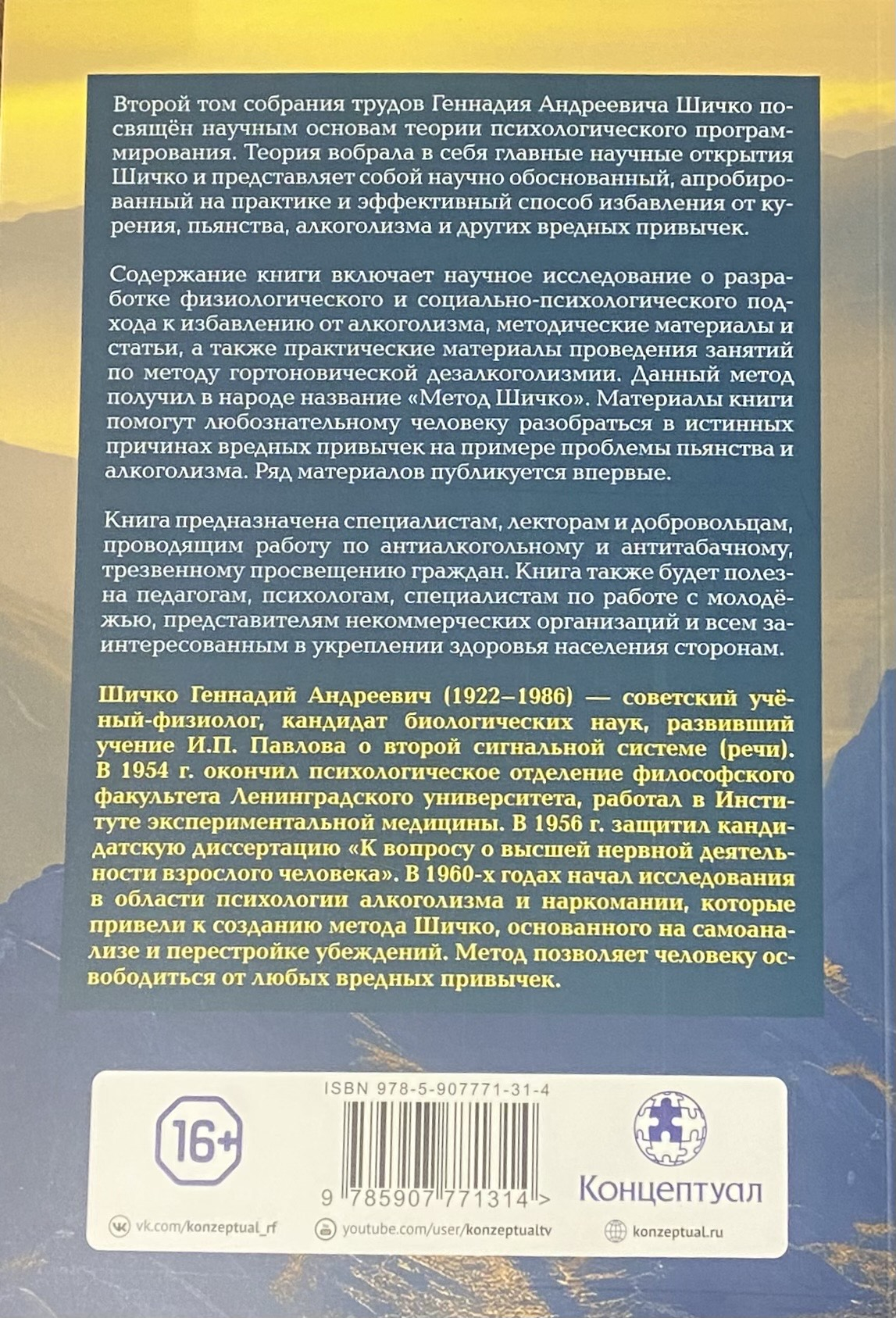 Второй том собрания трудов Геннадия Андреевича Шичко посвящён научным основам теории психологического программирования. Теория вобрала в себя главные научные открытия Шичко и представляет собой научно обоснованный, апробированный на практике и эффективный способ избавления от курения, пьянства, алкоголизма и других вредных привычек.

Содержание книги включает научное исследование о разработке физиологического и социально-психологического подхода к избавлению от алкоголизма, методические материалы и статьи, а также практические материалы проведения занятий по методу гортоновической дезалкоголизмии. Данный метод получил в народе название «Метод Шичко». Материалы книги помогут любознательному человеку разобраться в истинных причинах вредных привычек на примере проблемы пьянства и алкоголизма. Ряд материалов публикуется впервые.

Книга предназначена специалистам, лекторам и добровольцам, проводящим работу по антиалкогольному и антитабачному, трезвенному просвещению граждан. Книга также будет полезна педагогам, психологам, специалистам по работе с молодёжью, представителям некоммерческих организаций и всем заинтересованным в укреплении здоровья населения сторонам.

Шичко Геннадий Андреевич (1922–1986) — советский учёный-физиолог, кандидат биологических наук, развивший учение И.П. Павлова о второй сигнальной системе (речи). В 1954 г. окончил психологическое отделение философского факультета Ленинградского университета, работал в Институте экспериментальной медицины. В 1956 г. защитил кандидатскую диссертацию «К вопросу о высшей нервной деятельности взрослого человека». В 1960-х годах начал исследования в области психологии алкоголизма и наркомании, которые привели к созданию метода Шичко, основанного на самоанализе и перестройке убеждений. Метод позволяет человеку освободиться от любых вредных привычек.

16+

ISBN 978-5-907771-31-4

9 785907 771314 >

Концептуал

vk.com/konzeptual_rf
youtube.com/user/konzeptualtv
konzeptual.ru